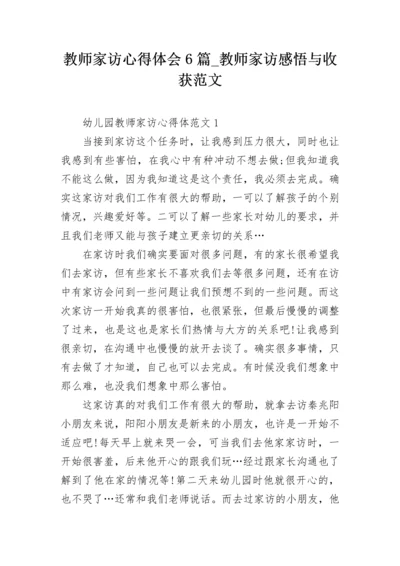 教师家访心得体会 6 篇_教师家访感悟与收获范文

幼儿园教师家访心得体范文 1

当接到家访这个任务时，让我感到压力很大，同时也让我感到有些害怕，在我心中有种冲动不想去做;但我知道我不能这么做，因为我知道这是这个责任，我必须去完成。确实这家访对我们工作有很大的帮助，一可以了解孩子的个别情况，兴趣爱好等。二可以了解一些家长对幼儿的要求，并且我们老师又能与孩子建立更亲切的关系…

在家访时我们确实要面对很多问题，有的家长很希望我们去家访，但有些家长不喜欢我们去等很多问题，还有在访中有家访会问到一些问题让我们预想不到的一些问题。而这次家访一开始我真的很害怕，也很紧张，但最后慢慢的调整了过来，也是这也是家长们热情与大方的关系吧!让我感到很亲切，在沟通中也慢慢的放开去谈了。确实很多事情，只有去做了才知道，自己也可以去完成。有时候没我们想象中那么难，也没我们想象中那么害怕。

这家访真的对我们工作有很大的帮助，就拿去访秦兆阳小朋友来说，阳阳小朋友是新来的小朋友，也许是一开始不适应吧!每天早上就来哭一会，可当我们去他家家访时，一开始很害羞，后来他开心的跟我们玩…经过跟家长沟通也了解到了他在家的情况等!第二天来幼儿园时他就很开心的，也不哭了…还常和我们老师说话。而去过家访的小朋友，他